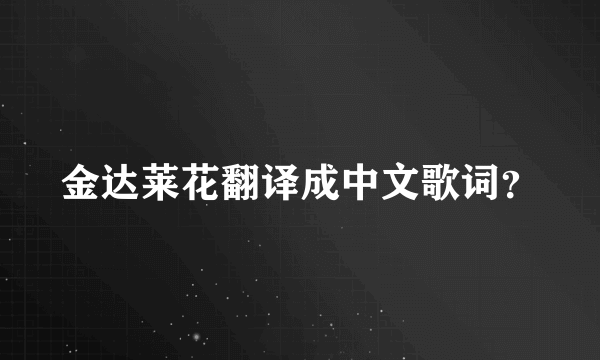 金达莱花翻译成中文歌词?